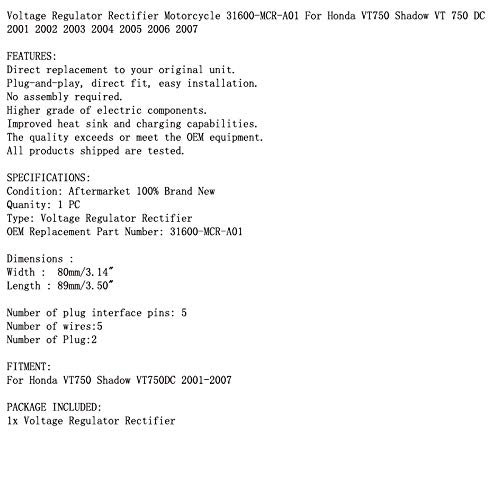 Voltage Regulator Rectifier Motorcycle 31600-MCR-A01 For Honda VT750 Shadow VT 750 DC 2001 2002 2003 2004 2005 2006 2007

FEATURES:
Direct replacement to your original unit.
Plug-and-play, direct fit, easy installation.
No assembly required.
Higher grade of electric components.
Improved heat sink and charging capabilities.
The quality exceeds or meet the OEM equipment.
All products shipped are tested.

SPECIFICATIONS:
Condition: Aftermarket 100% Brand New
Quanity: 1 PC
Type: Voltage Regulator Rectifier
OEM Replacement Part Number: 31600-MCR-A01

Dimensions :
Width : 80mm/3.14"
Length : 89mm/3.50"

Number of plug interface pins: 5
Number of wires:5
Number of Plug:2

FITMENT:
For Honda VT750 Shadow VT750DC 2001-2007

PACKAGE INCLUDED:
1x Voltage Regulator Rectifier